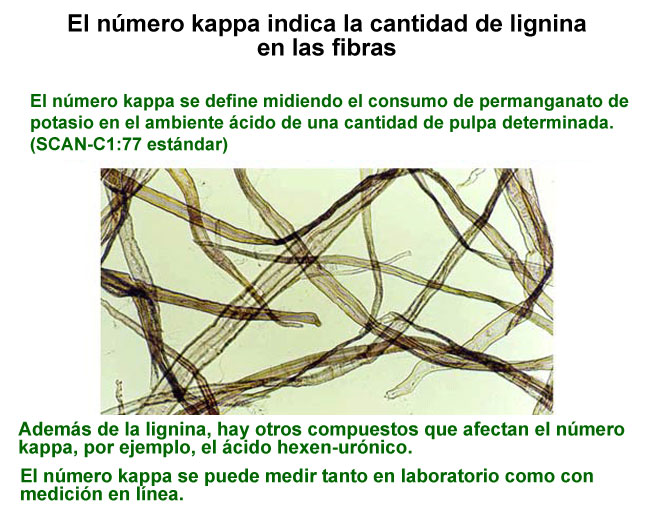 El número kappa indica la cantidad de lignina en las fibras

El número kappa se define midiendo el consumo de permanganato de potasio en el ambiente ácido de una cantidad de pulpa determinada. (SCAN-C1:77 estándar)

Además de la lignina, hay otros compuestos que afectan el número kappa, por ejemplo, el ácido hexen-urónico.

El número kappa se puede medir tanto en laboratorio como con medición en línea.